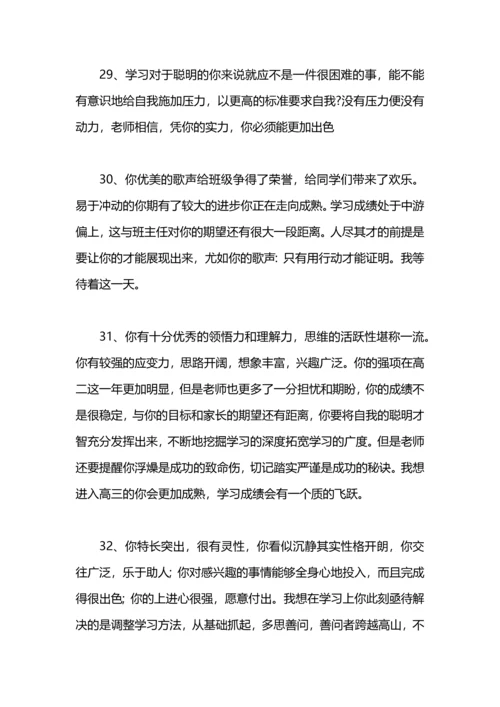 29、学习对于聪明的你来说就应不是一件很困难的事，能不能有意识地给自我施加压力，以更高的标准要求自我?没有压力便没有动力，老师相信，凭你的实力，你必须能更加出色

30、你优美的歌声给班级争得了荣誉，给同学们带来了欢乐。易于冲动的你期有了较大的进步你正在走向成熟。学习成绩处于中游偏上，这与班主任对你的期望还有很大一段距离。人尽其才的前提是要让你的才能展现出来，尤如你的歌声: 只有用行动才能证明。我等待着这一天。

31、你有十分优秀的领悟力和理解力，思维的活跃性堪称一流。你有较强的应变力，思路开阔，想象丰富，兴趣广泛。你的强项在高二这一年更加明显，但是老师也更多了一分担忧和期盼，你的成绩不是很稳定，与你的目标和家长的期望还有距离，你要将自我的聪明才智充分发挥出来，不断地挖掘学习的深度拓宽学习的广度。但是老师还要提醒你浮燥是成功的致命伤，切记踏实严谨是成功的秘诀。我想进入高三的你会更加成熟，学习成绩会有一个质的飞跃。

32、你特长突出，很有灵性，你看似沉静其实性格开朗，你交往广泛，乐于助人; 你对感兴趣的事情能够全身心地投入，而且完成得很出色; 你的上进心很强，愿意付出。我想在学习上你此刻亟待解决的是调整学习方法，从基础抓起，多思善问，善问者跨越高山，不